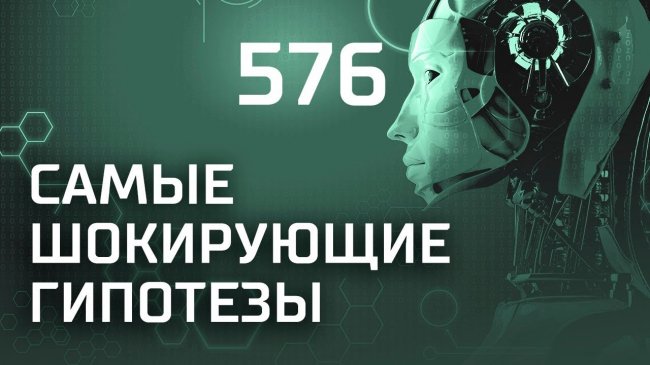 576

САМЫЕ ШОКИРУЮЩИЕ ГИПОТЕЗЫ